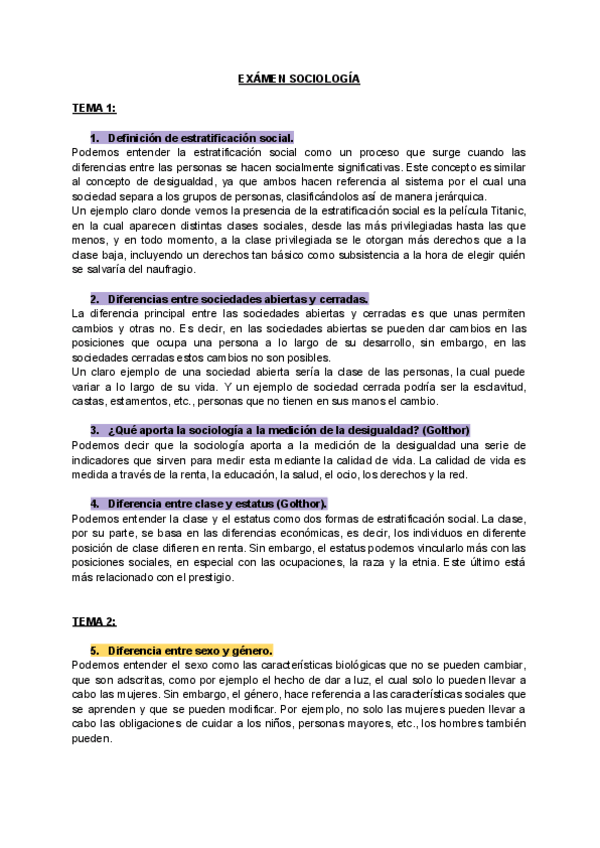 EXÁMEN SOCIOLOGÍA

TEMA 1:

1. Definición de estratificación social.

Podemos entender la estratificación social como un proceso que surge cuando las diferencias entre las personas se hacen socialmente significativas. Este concepto es similar al concepto de desigualdad, ya que ambos hacen referencia al sistema por el cual una sociedad separa a los grupos de personas, clasificándolos así de manera jerárquica.

Un ejemplo claro donde vemos la presencia de la estratificación social es la película Titanic, en la cual aparecen distintas clases sociales, desde las más privilegiadas hasta las que menos, y en todo momento, a la clase privilegiada se le otorgan más derechos que a la clase baja, incluyendo un derechos tan básico como subsistencia a la hora de elegir quién se salvaría del naufragio.

2. Diferencias entre sociedades abiertas y cerradas.

La diferencia principal entre las sociedades abiertas y cerradas es que unas permiten cambios y otras no. Es decir, en las sociedades abiertas se pueden dar cambios en las posiciones que ocupa una persona a lo largo de su desarrollo, sin embargo, en las sociedades cerradas estos cambios no son posibles.

Un claro ejemplo de una sociedad abierta sería la clase de las personas, la cual puede variar a lo largo de su vida. Y un ejemplo de sociedad cerrada podría ser la esclavitud, castas, estamentos, etc., personas que no tienen en sus manos el cambio.

3. ¿Qué aporta la sociología a la medición de la desigualdad? (Golthor)

Podemos decir que la sociología aporta a la medición de la desigualdad una serie de indicadores que sirven para medir esta mediante la calidad de vida. La calidad de vida es medida a través de la renta, la educación, la salud, el ocio, los derechos y la red.

4. Diferencia entre clase y estatus (Golthor).

Podemos entender la clase y el estatus como dos formas de estratificación social. La clase, por su parte, se basa en las diferencias económicas, es decir, los individuos en diferente posición de clase difieren en renta. Sin embargo, el estatus podemos vincularlo más con las posiciones sociales, en especial con las ocupaciones, la raza y la etnia. Este último está más relacionado con el prestigio.

TEMA 2:

5. Diferencia entre sexo y género.

Podemos entender el sexo como las características biológicas que no se pueden cambiar, que son adscritas, como por ejemplo el hecho de dar a luz, el cual solo lo pueden llevar a cabo las mujeres. Sin embargo, el género, hace referencia a las características sociales que se aprenden y que se pueden modificar. Por ejemplo, no solo las mujeres pueden llevar a cabo las obligaciones de cuidar a los niños, personas mayores, etc., los hombres también pueden.